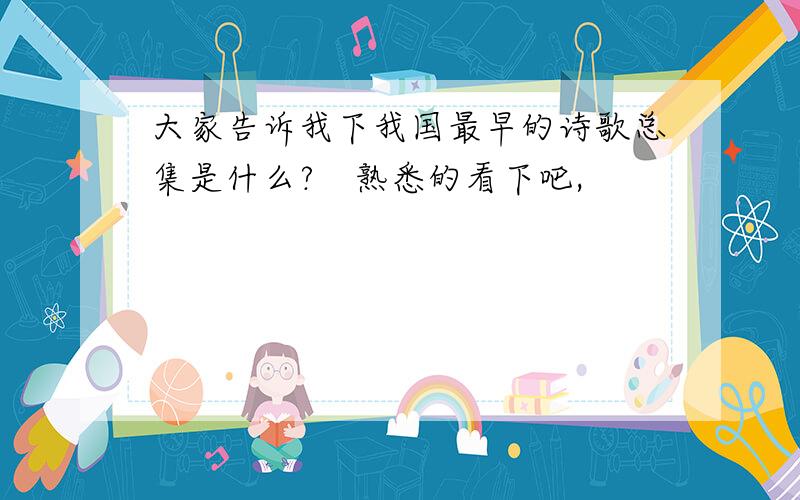 大家告诉我下我国最早的诗歌总集是什么？ 熟悉的看下吧，